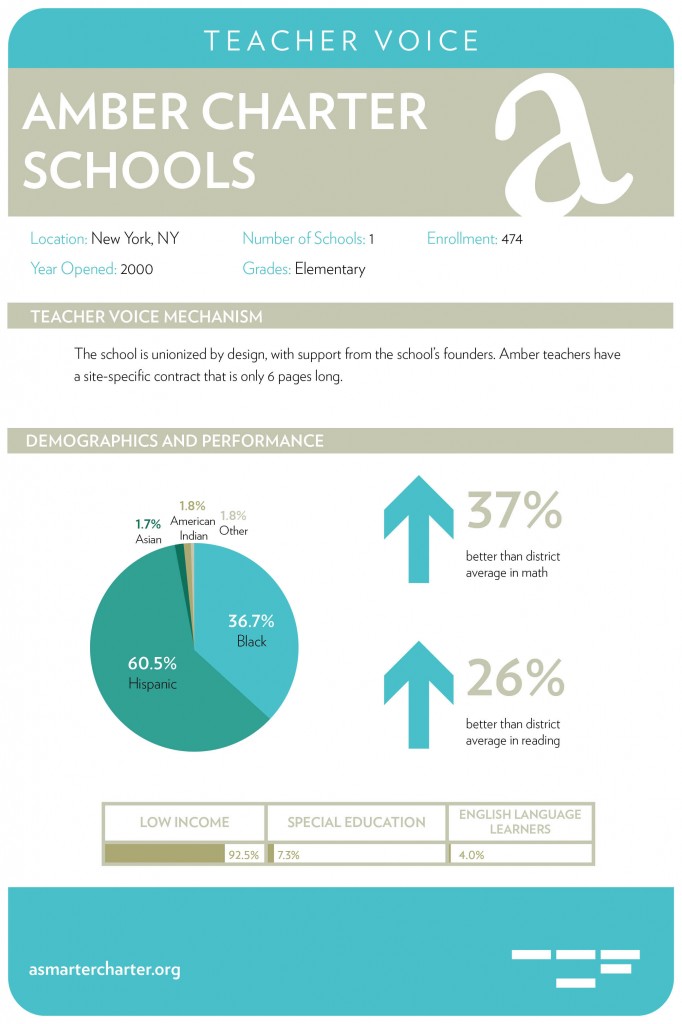 TEACHER VOICE

AMBER CHARTER SCHOOLS

a

Location: New York, NY
Number of Schools: 1
Enrollment: 474
Year Opened: 2000
Grades: Elementary

TEACHER VOICE MECHANISM

The school is unionized by design, with support from the school's founders. Amber teachers have a site-specific contract that is only 6 pages long.

DEMOGRAPHICS AND PERFORMANCE

1.7% Asian
1.8% American Indian
1.8% Other
36.7% Black
60.5% Hispanic

37%
better than district average in math

26%
better than district average in reading

| LOW INCOME | SPECIAL EDUCATION | ENGLISH LANGUAGE LEARNERS |
|---|---|---|
| 92.5% | 7.3% | 4.0% |

asmartercharter.org